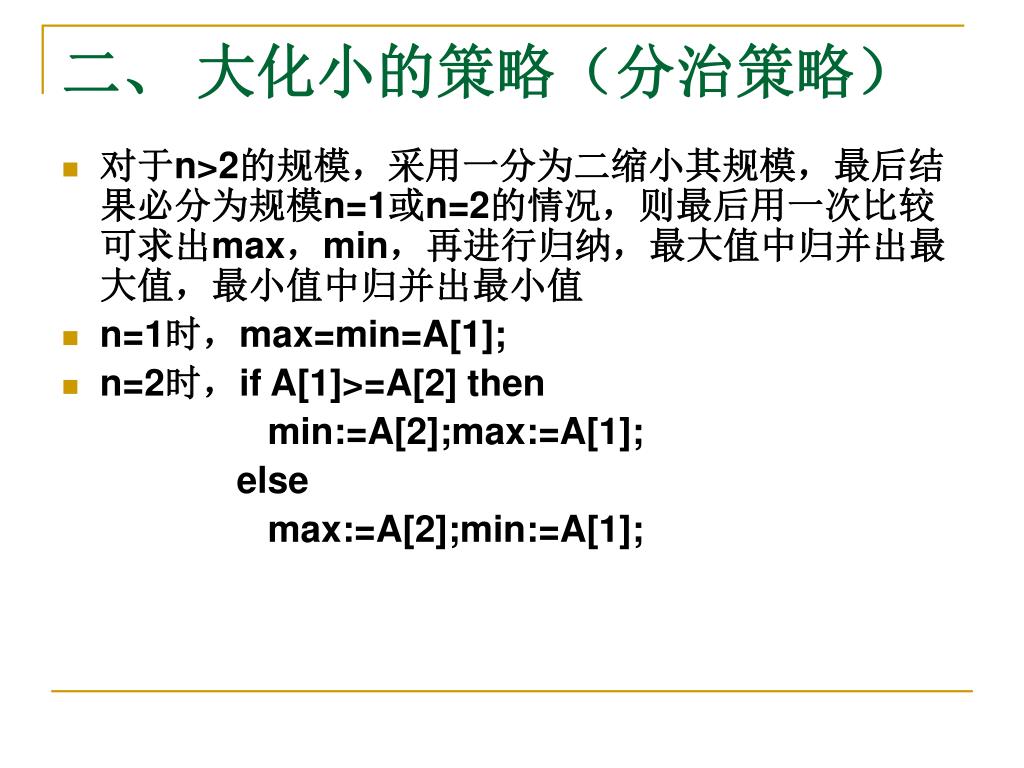 二、 大化小的策略（分治策略）

对于n>2的规模，采用一分为二缩小其规模，最后结果必分为规模n=1或n=2的情况，则最后用一次比较可求出max，min，再进行归纳，最大值中归并出最大值，最小值中归并出最小值

n=1时，max=min=A[1];

n=2时，if A[1]>=A[2] then
min:=A[2];max:=A[1];
else
max:=A[2];min:=A[1];